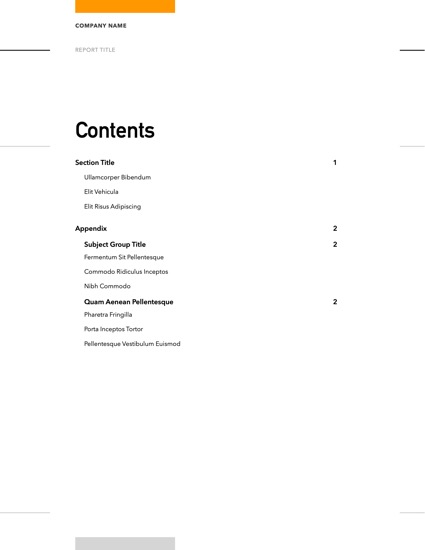 COMPANY NAME

REPORT TITLE

Contents

Section Title 1

Ullamcorper Bibendum

Elit Vehicula

Elit Risus Adipiscing

Appendix 2

Subject Group Title 2

Fermentum Sit Pellentesque

Commodo Ridiculus Inceptos

Nibh Commodo

Quam Aenean Pellentesque 2

Pharetra Fringilla

Porta Inceptos Tortor

Pellentesque Vestibulum Euismod